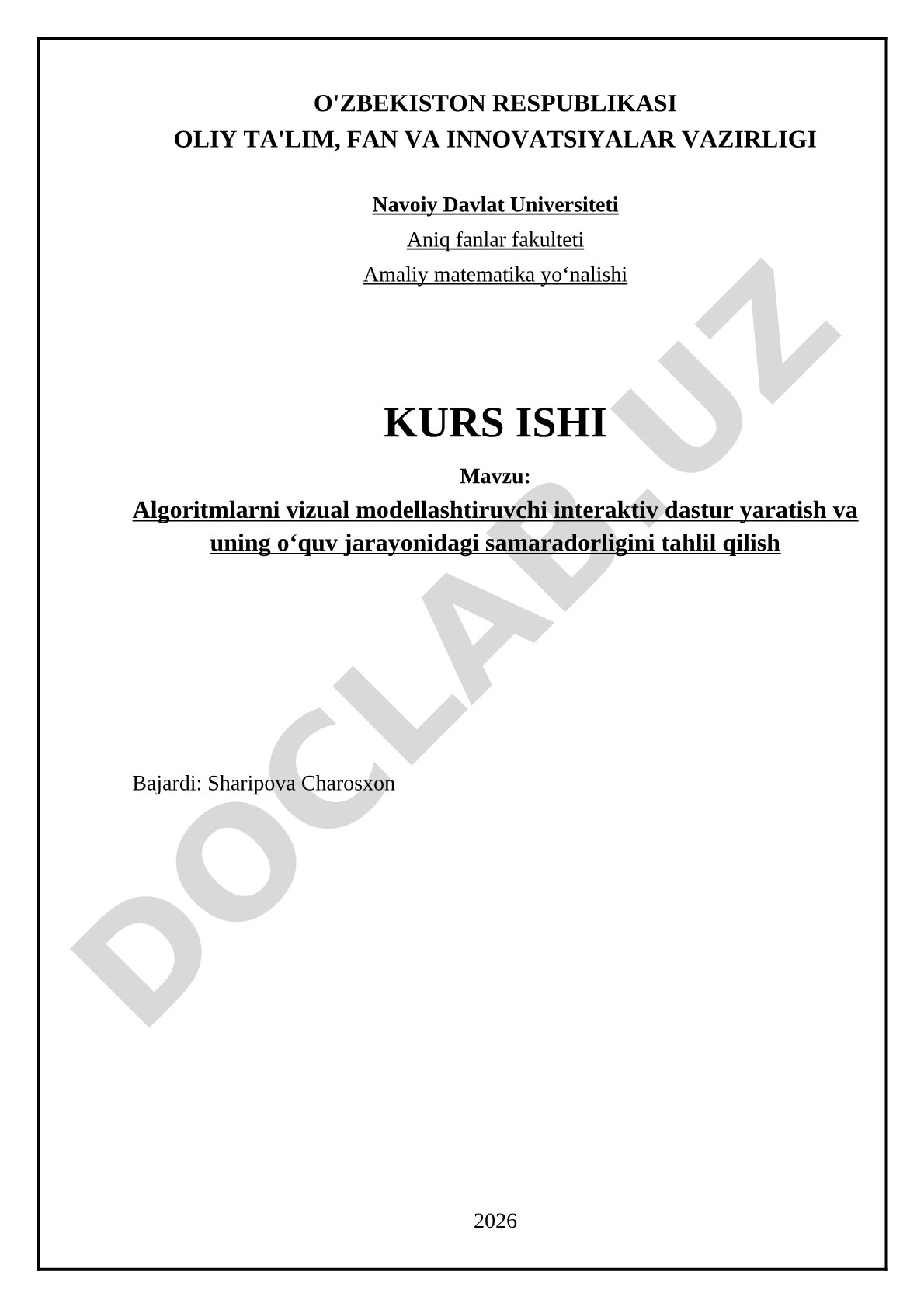 O'ZBEKISTON RESPUBLIKASI
OLIY TA'LIM, FAN VA INNOVATSIYALAR VAZIRLIGI

Navoiy Davlat Universiteti

Aniq fanlar fakulteti

Amaliy matematika yo‘nalishi

KURS ISHI

Mavzu:

Algoritmlarni vizual modellashtiruvchi interaktiv dastur yaratish va uning o‘quv jarayonidagi samaradorligini tahlil qilish

Bajardi: Sharipova Charosxon

2026

DOCLAB.UZ